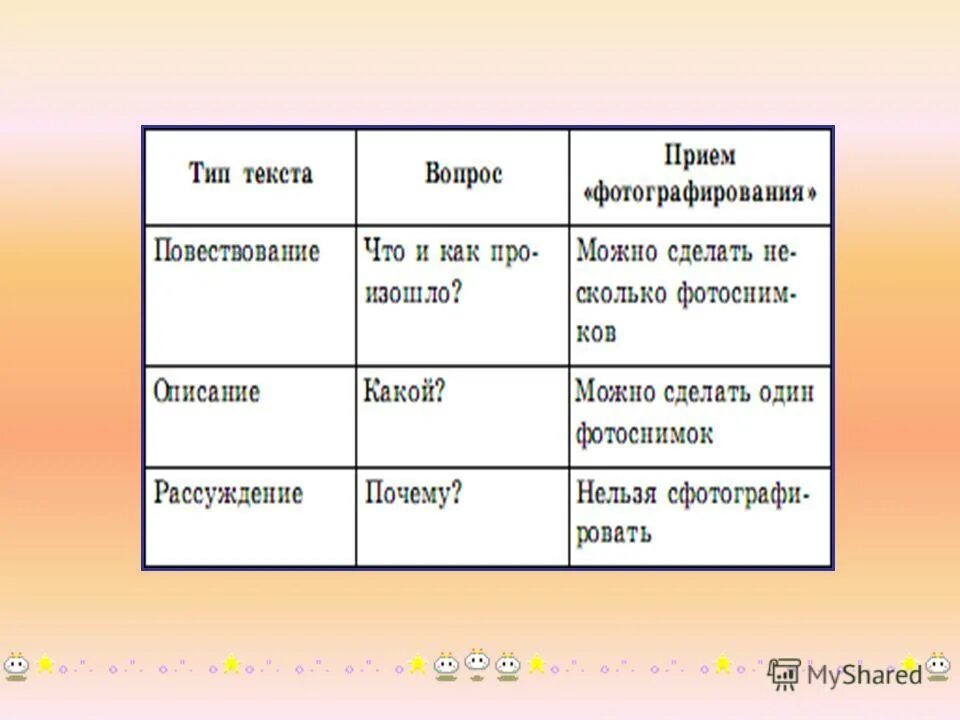 | Тип текста | Вопрос | Прием «фотографирования» |
|---|---|---|
| Повествование | Что и как произошло? | Можно сделать несколько фотоснимков |
| Описание | Какой? | Можно сделать один фотоснимок |
| Рассуждение | Почему? | Нельзя сфотографировать |

MyShared